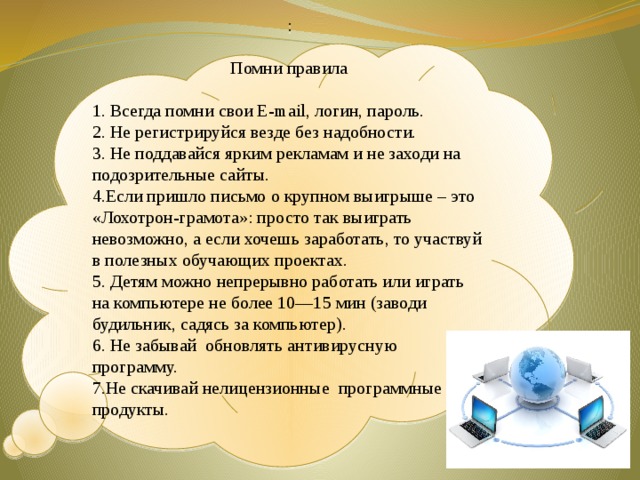 :

Помни правила

1. Всегда помни свои E-mail, логин, пароль.
2. Не регистрируйся везде без надобности.
3. Не поддавайся ярким рекламам и не заходи на подозрительные сайты.
4.Если пришло письмо о крупном выигрыше – это «Лохотрон-грамота»: просто так выиграть невозможно, а если хочешь заработать, то участвуй в полезных обучающих проектах.
5. Детям можно непрерывно работать или играть на компьютере не более 10—15 мин (заводи будильник, садясь за компьютер).
6. Не забывай обновлять антивирусную программу.
7.Не скачивай нелицензионные программные продукты.